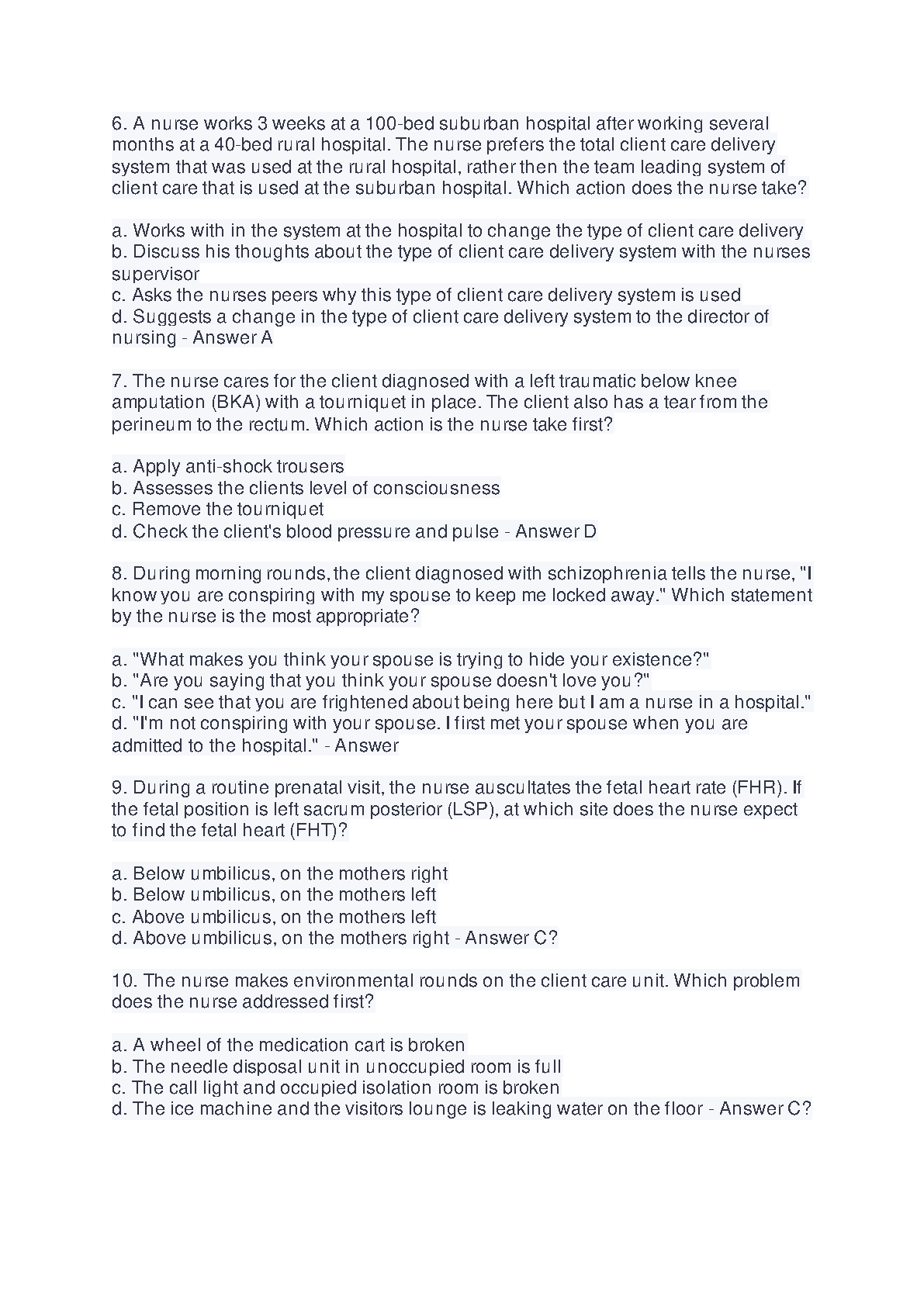 6. A nurse works 3 weeks at a 100-bed suburban hospital after working several months at a 40-bed rural hospital. The nurse prefers the total client care delivery system that was used at the rural hospital, rather then the team leading system of client care that is used at the suburban hospital. Which action does the nurse take?

a. Works with in the system at the hospital to change the type of client care delivery
b. Discuss his thoughts about the type of client care delivery system with the nurses supervisor
c. Asks the nurses peers why this type of client care delivery system is used
d. Suggests a change in the type of client care delivery system to the director of nursing - Answer A

7. The nurse cares for the client diagnosed with a left traumatic below knee amputation (BKA) with a tourniquet in place. The client also has a tear from the perineum to the rectum. Which action is the nurse take first?

a. Apply anti-shock trousers
b. Assesses the clients level of consciousness
c. Remove the tourniquet
d. Check the client's blood pressure and pulse - Answer D

8. During morning rounds, the client diagnosed with schizophrenia tells the nurse, "I know you are conspiring with my spouse to keep me locked away." Which statement by the nurse is the most appropriate?

a. "What makes you think your spouse is trying to hide your existence?"
b. "Are you saying that you think your spouse doesn't love you?"
c. "I can see that you are frightened about being here but I am a nurse in a hospital."
d. "I'm not conspiring with your spouse. I first met your spouse when you are admitted to the hospital." - Answer

9. During a routine prenatal visit, the nurse auscultates the fetal heart rate (FHR). If the fetal position is left sacrum posterior (LSP), at which site does the nurse expect to find the fetal heart (FHT)?

a. Below umbilicus, on the mothers right
b. Below umbilicus, on the mothers left
c. Above umbilicus, on the mothers left
d. Above umbilicus, on the mothers right - Answer C?

10. The nurse makes environmental rounds on the client care unit. Which problem does the nurse addressed first?

a. A wheel of the medication cart is broken
b. The needle disposal unit in unoccupied room is full
c. The call light and occupied isolation room is broken
d. The ice machine and the visitors lounge is leaking water on the floor - Answer C?